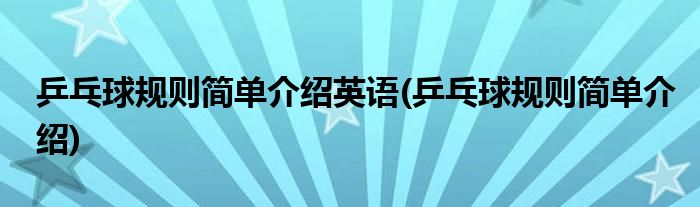 乒乓球规则简单介绍英语(乒乓球规则简单介绍)